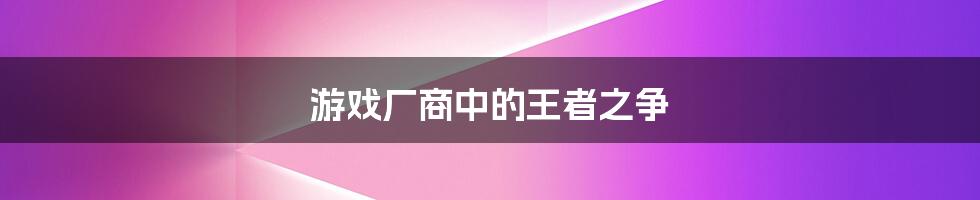 游戏厂商中的王者之争